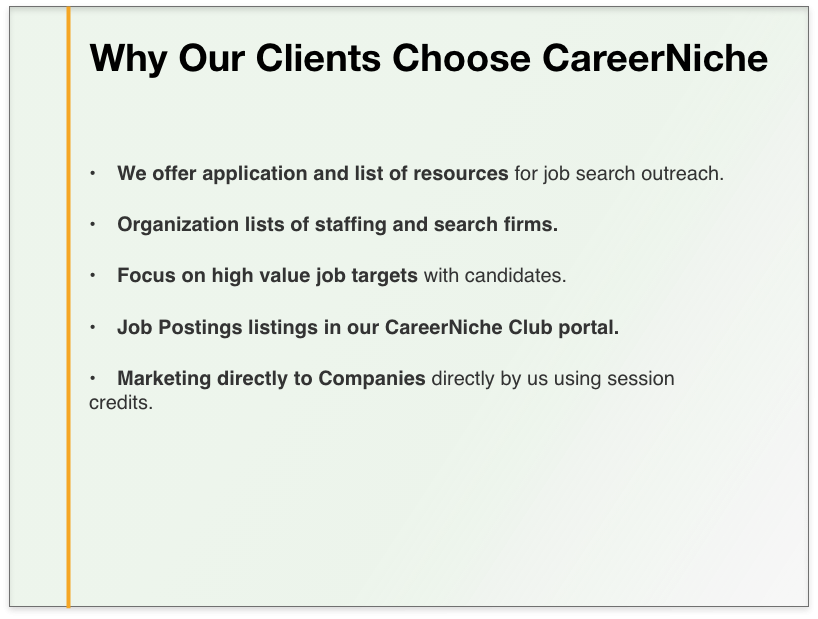 Why Our Clients Choose CareerNiche

• We offer application and list of resources for job search outreach.

• Organization lists of staffing and search firms.

• Focus on high value job targets with candidates.

• Job Postings listings in our CareerNiche Club portal.

• Marketing directly to Companies directly by us using session credits.